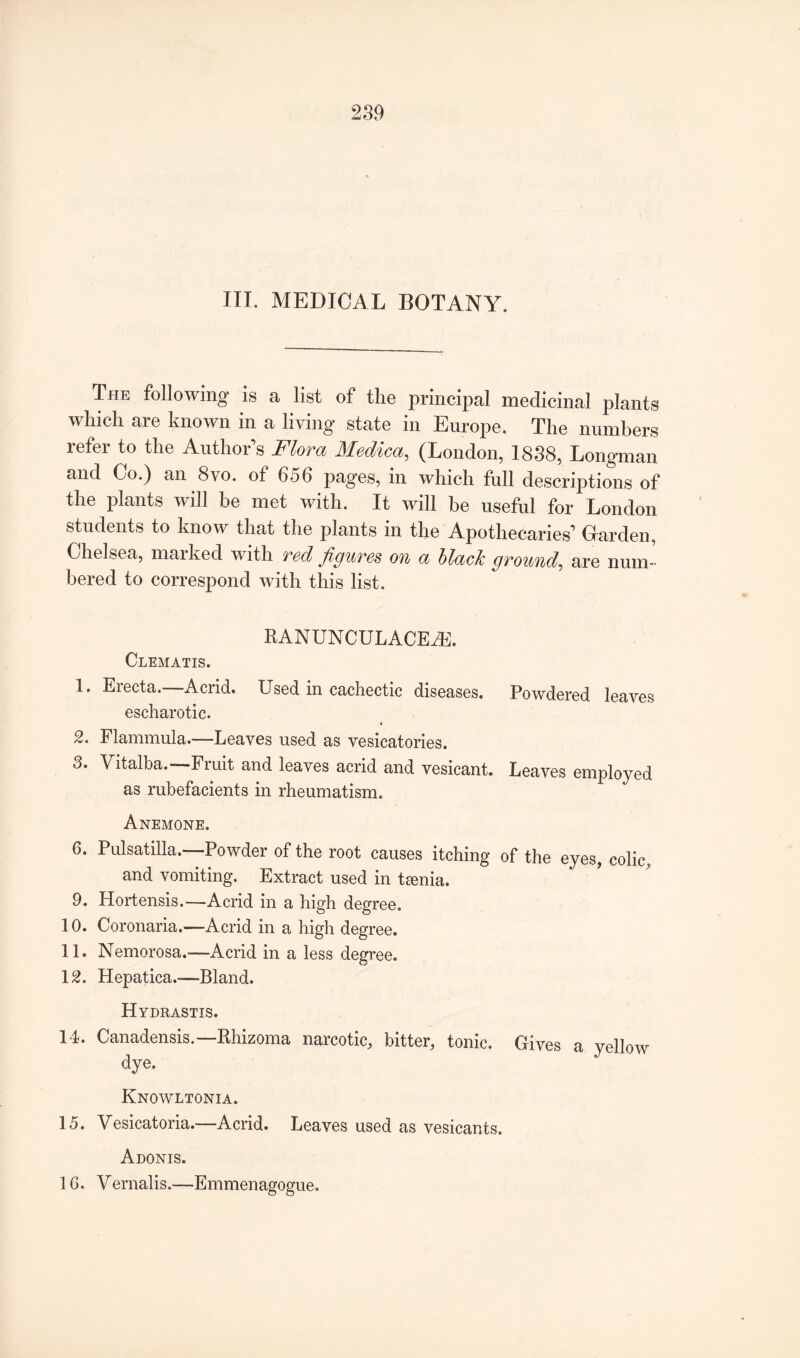 239

III. MEDICAL BOTANY.

The following is a list of the principal medicinal plants which are known in a living state in Europe. The numbers refer to the Author's Flora Medica, (London, 1838, Longman and Co.) an 8vo. of 656 pages, in which full descriptions of the plants will be met with. It will be useful for London students to know that the plants in the Apothecaries' Garden, Chelsea, marked with red figures on a black ground, are numbered to correspond with this list.

RANUNCULACEÆ.

Clematis.

1. Erecta.—Acrid. Used in cachectic diseases. Powdered leaves escharotic.
2. Flammula.—Leaves used as vesicatories.
3. Vitalba.—Fruit and leaves acrid and vesicant. Leaves employed as rubefacients in rheumatism.

Anemone.

6. Pulsatilla.—Powder of the root causes itching of the eyes, colic, and vomiting. Extract used in tænia.
9. Hortensis.—Acrid in a high degree.
10. Coronaria.—Acrid in a high degree.
11. Nemorosa.—Acrid in a less degree.
12. Hepatica.—Bland.

Hydrastis.

14. Canadensis.—Rhizoma narcotic, bitter, tonic. Gives a yellow dye.

Knowltonia.

15. Vesicatoria.—Acrid. Leaves used as vesicants.

Adonis.

16. Vernalis.—Emmenagogue.